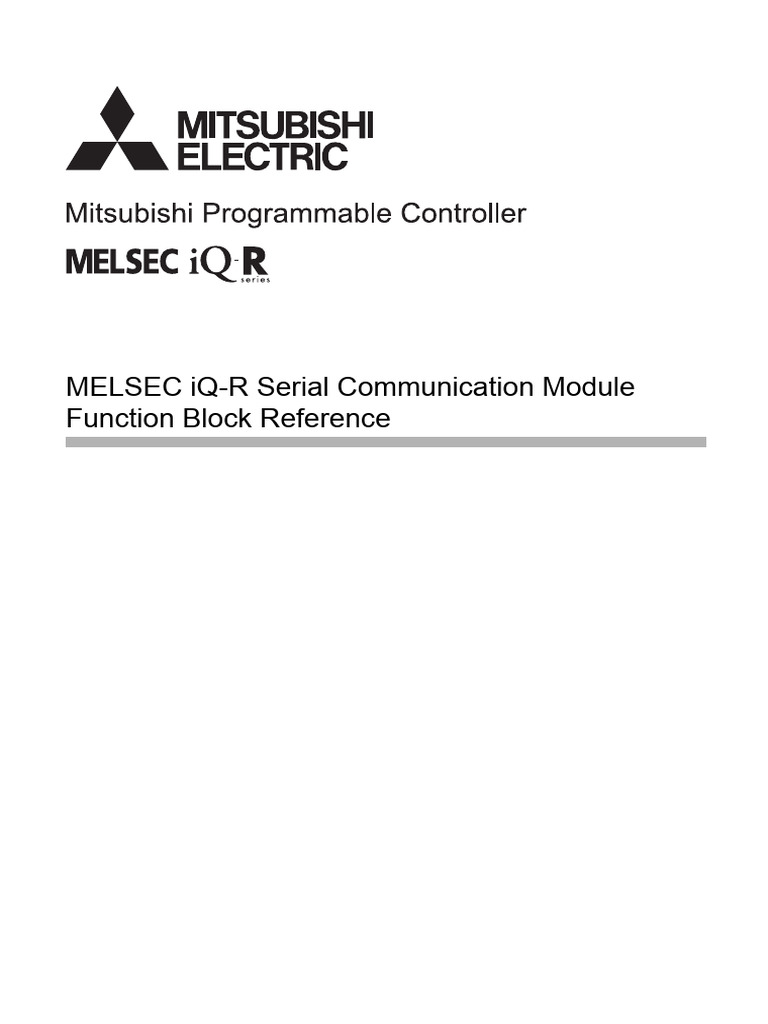 MITSUBISHI
ELECTRIC

Mitsubishi Programmable Controller

MELSEC iQ-R series

MELSEC iQ-R Serial Communication Module
Function Block Reference